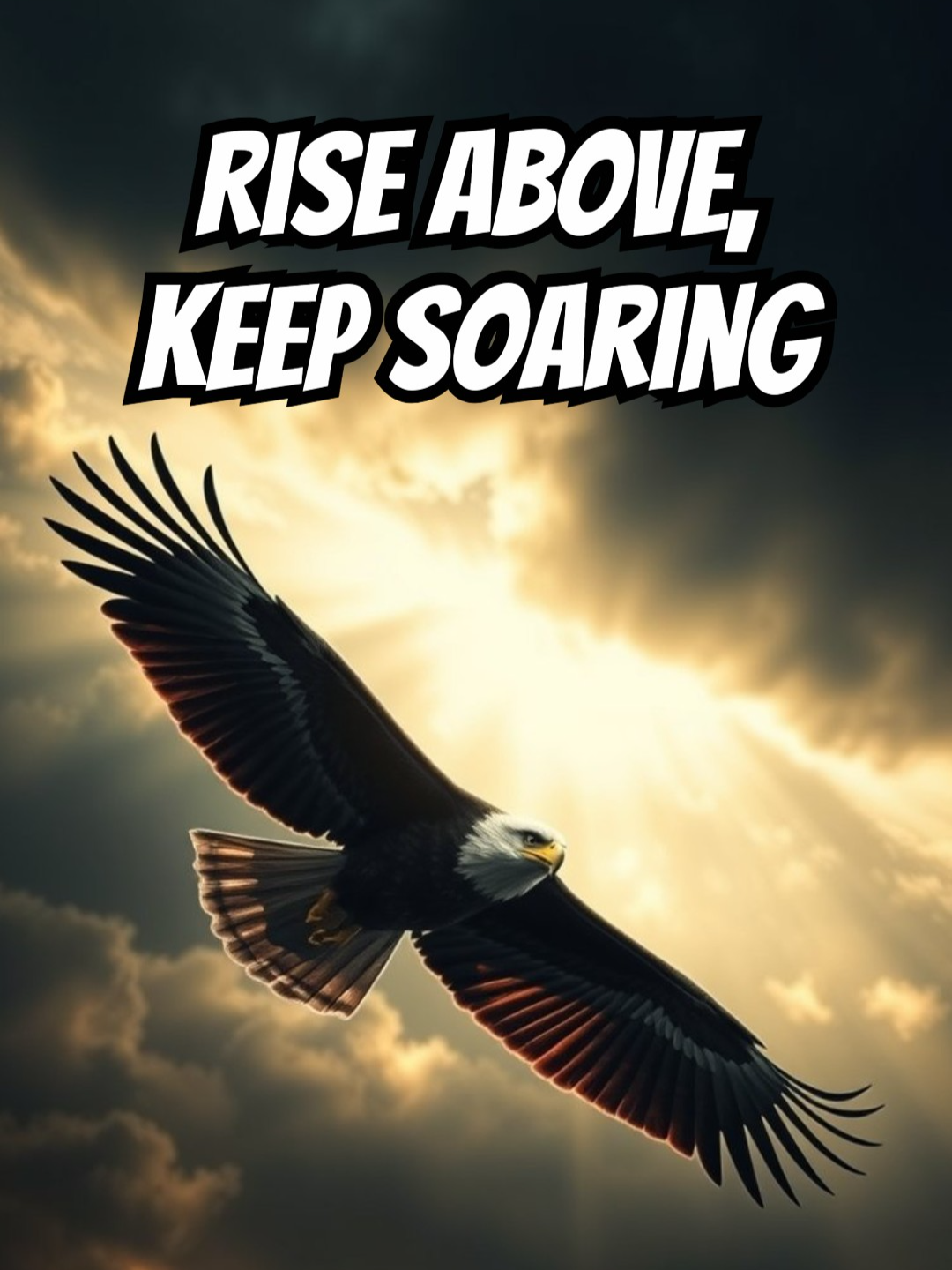 RISE ABOVE,
KEEP SOARING